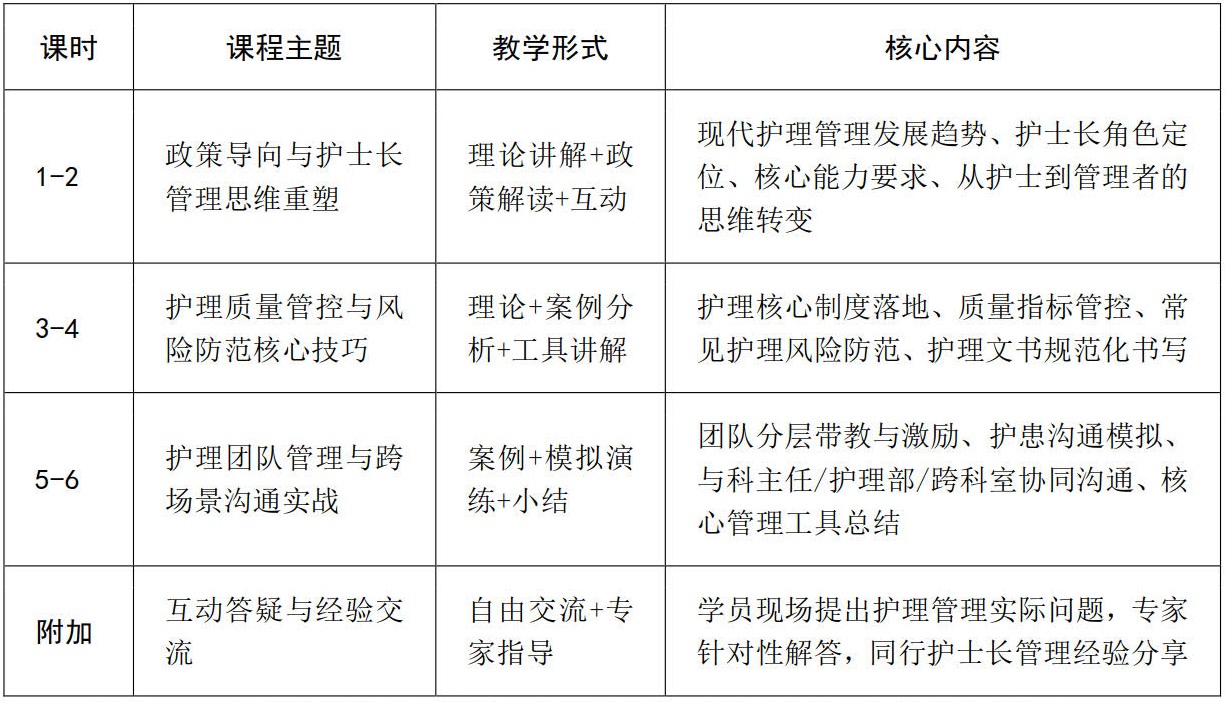 | 课时 | 课程主题 | 教学形式 | 核心内容 |
|---|---|---|---|
| 1-2 | 政策导向与护士长管理思维重塑 | 理论讲解+政策解读+互动 | 现代护理管理发展趋势、护士长角色定位、核心能力要求、从护士到管理者的思维转变 |
| 3-4 | 护理质量管控与风险防范核心技巧 | 理论+案例分析+工具讲解 | 护理核心制度落地、质量指标管控、常见护理风险防范、护理文书规范化书写 |
| 5-6 | 护理团队管理与跨场景沟通实战 | 案例+模拟演练+小结 | 团队分层带教与激励、护患沟通模拟、与科主任/护理部/跨科室协同沟通、核心管理工具总结 |
| 附加 | 互动答疑与经验交流 | 自由交流+专家指导 | 学员现场提出护理管理实际问题，专家针对性解答，同行护士长管理经验分享 |